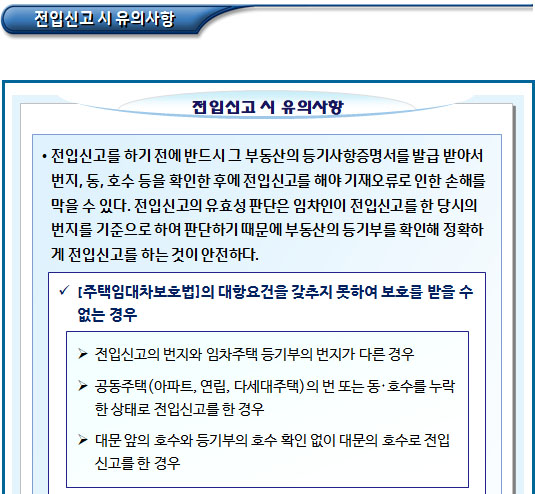 전입신고 시 유의사항

전입신고 시 유의사항

• 전입신고를 하기 전에 반드시 그 부동산의 등기사항증명서를 발급 받아서 번지, 동, 호수 등을 확인한 후에 전입신고를 해야 기재오류로 인한 손해를 막을 수 있다. 전입신고의 유효성 판단은 임차인이 전입신고를 한 당시의 번지를 기준으로 하여 판단하기 때문에 부동산의 등기부를 확인해 정확하게 전입신고를 하는 것이 안전하다.

✓ [주택임대차보호법]의 대항요건을 갖추지 못하여 보호를 받을 수 없는 경우

➢ 전입신고의 번지와 임차주택 등기부의 번지가 다른 경우

➢ 공동주택(아파트, 연립, 다세대주택)의 번 또는 동·호수를 누락한 상태로 전입신고를 한 경우

➢ 대문 앞의 호수와 등기부의 호수 확인 없이 대문의 호수로 전입신고를 한 경우